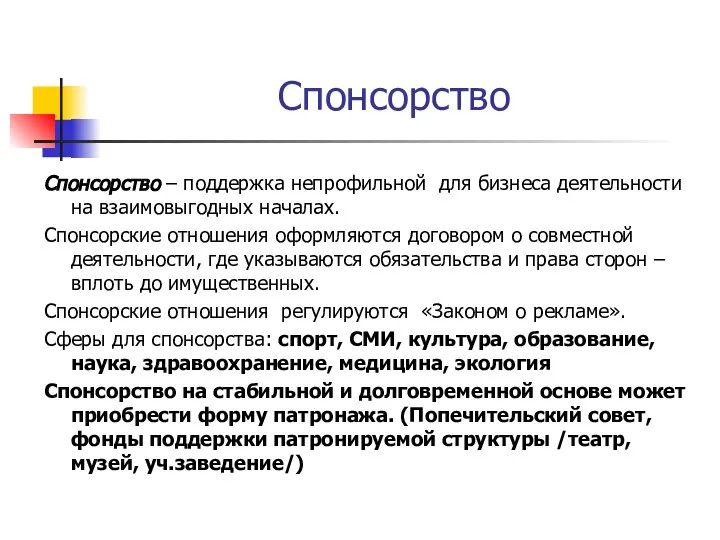 Спонсорство

Спонсорство – поддержка непрофильной для бизнеса деятельности на взаимовыгодных началах.

Спонсорские отношения оформляются договором о совместной деятельности, где указываются обязательства и права сторон – вплоть до имущественных.

Спонсорские отношения регулируются «Законом о рекламе».

Сферы для спонсорства: спорт, СМИ, культура, образование, наука, здравоохранение, медицина, экология

Спонсорство на стабильной и долговременной основе может приобрести форму патронажа. (Попечительский совет, фонды поддержки патронируемой структуры /театр, музей, уч.заведение/)